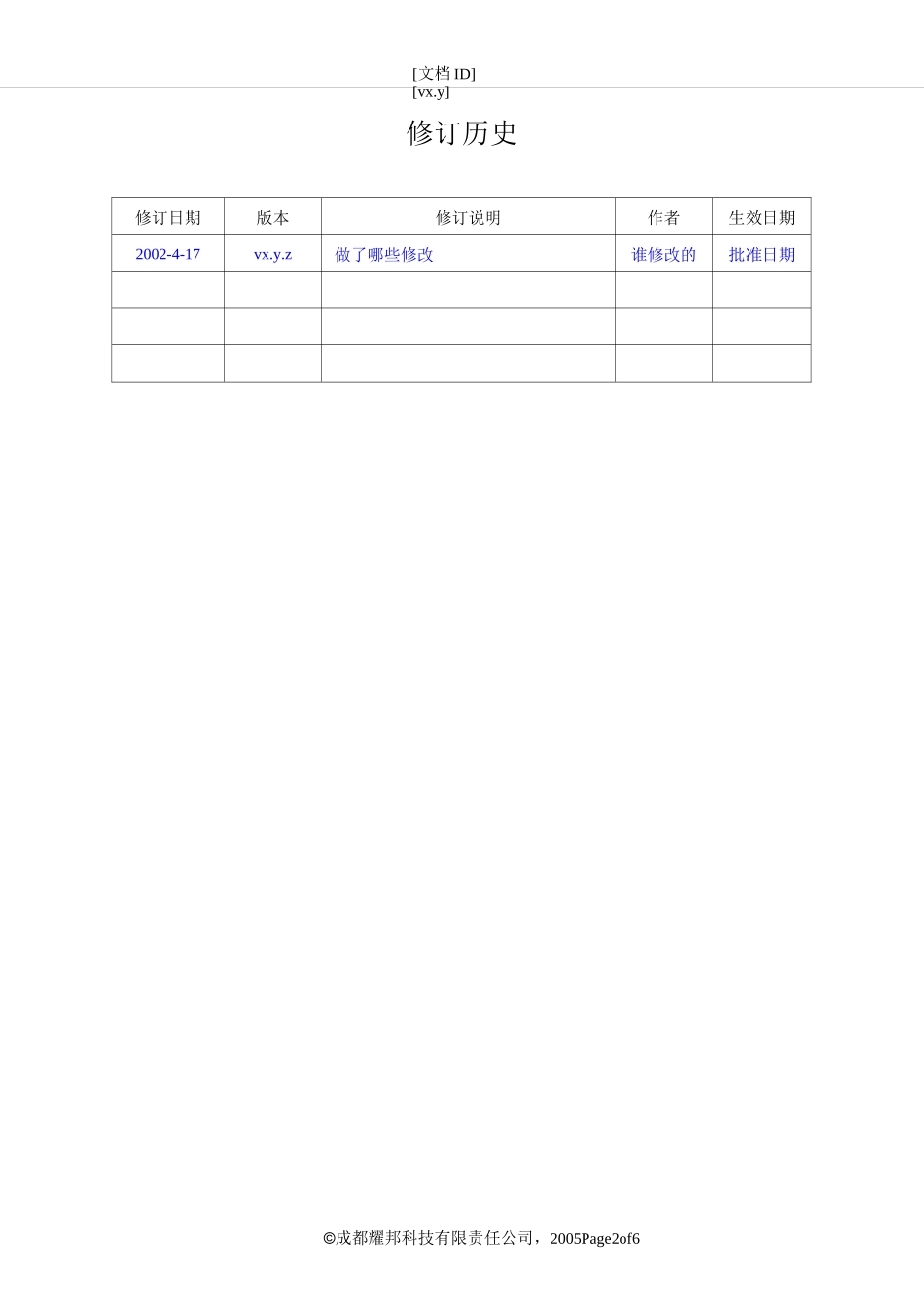 [文档 ID]
[vx.y]

修订历史

| 修订日期 | 版本 | 修订说明 | 作者 | 生效日期 |
|---|---|---|---|---|
| 2002-4-17 | vx.y.z | 做了哪些修改 | 谁修改的 | 批准日期 |
| | | | | |
| | | | | |
| | | | | |

©成都耀邦科技有限责任公司，2005Page2of6